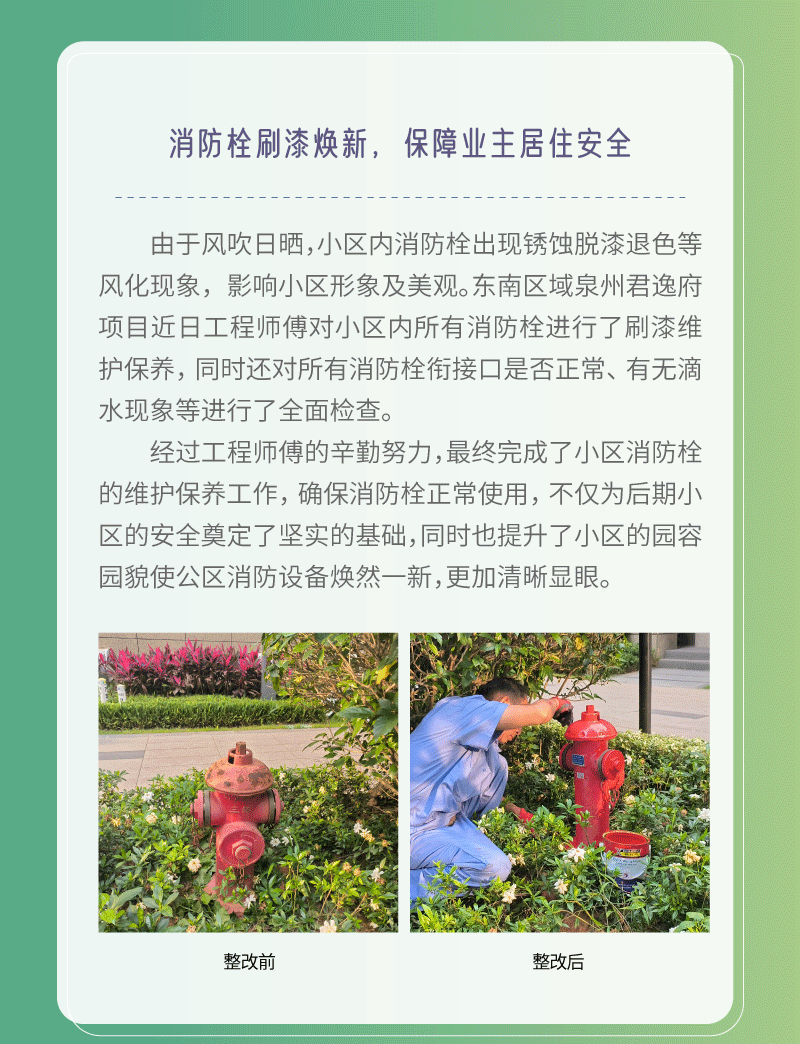 消防栓刷漆焕新，保障业主居住安全

由于风吹日晒，小区内消防栓出现锈蚀脱漆退色等风化现象，影响小区形象及美观。东南区域泉州君逸府项目近日工程师傅对小区内所有消防栓进行了刷漆维护保养，同时还对所有消防栓衔接口是否正常、有无滴水现象等进行了全面检查。

经过工程师傅的辛勤努力，最终完成了小区消防栓的维护保养工作，确保消防栓正常使用，不仅为后期小区的安全奠定了坚实的基础，同时也提升了小区的园容园貌使公区消防设备焕然一新，更加清晰显眼。

整改前

整改后